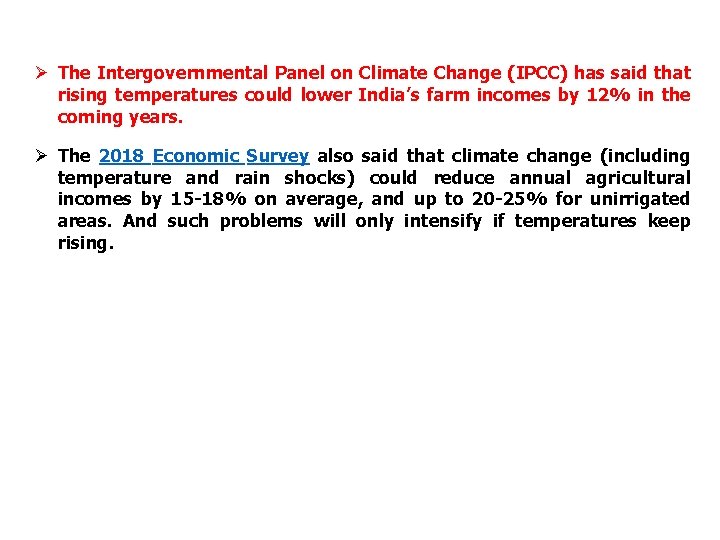 ➢ The Intergovernmental Panel on Climate Change (IPCC) has said that rising temperatures could lower India's farm incomes by 12% in the coming years.

➢ The 2018 Economic Survey also said that climate change (including temperature and rain shocks) could reduce annual agricultural incomes by 15-18% on average, and up to 20-25% for unirrigated areas. And such problems will only intensify if temperatures keep rising.